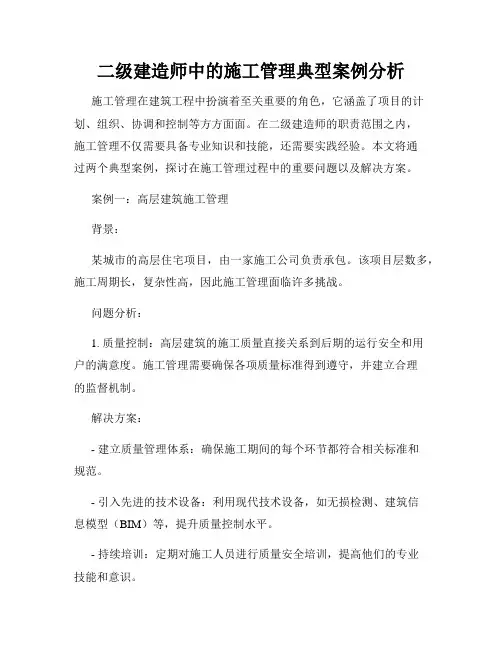 二级建造师中的施工管理典型案例分析

施工管理在建筑工程中扮演着至关重要的角色，它涵盖了项目的计划、组织、协调和控制等方方面面。在二级建造师的职责范围之内，施工管理不仅需要具备专业知识和技能，还需要实践经验。本文将通过两个典型案例，探讨在施工管理过程中的重要问题以及解决方案。

案例一：高层建筑施工管理

背景：

某城市的高层住宅项目，由一家施工公司负责承包。该项目层数多，施工周期长，复杂性高，因此施工管理面临许多挑战。

问题分析：

1. 质量控制：高层建筑的施工质量直接关系到后期的运行安全和用户的满意度。施工管理需要确保各项质量标准得到遵守，并建立合理的监督机制。

解决方案：

- 建立质量管理体系：确保施工期间的每个环节都符合相关标准和规范。

- 引入先进的技术设备：利用现代技术设备，如无损检测、建筑信息模型（BIM）等，提升质量控制水平。

- 持续培训：定期对施工人员进行质量安全培训，提高他们的专业技能和意识。